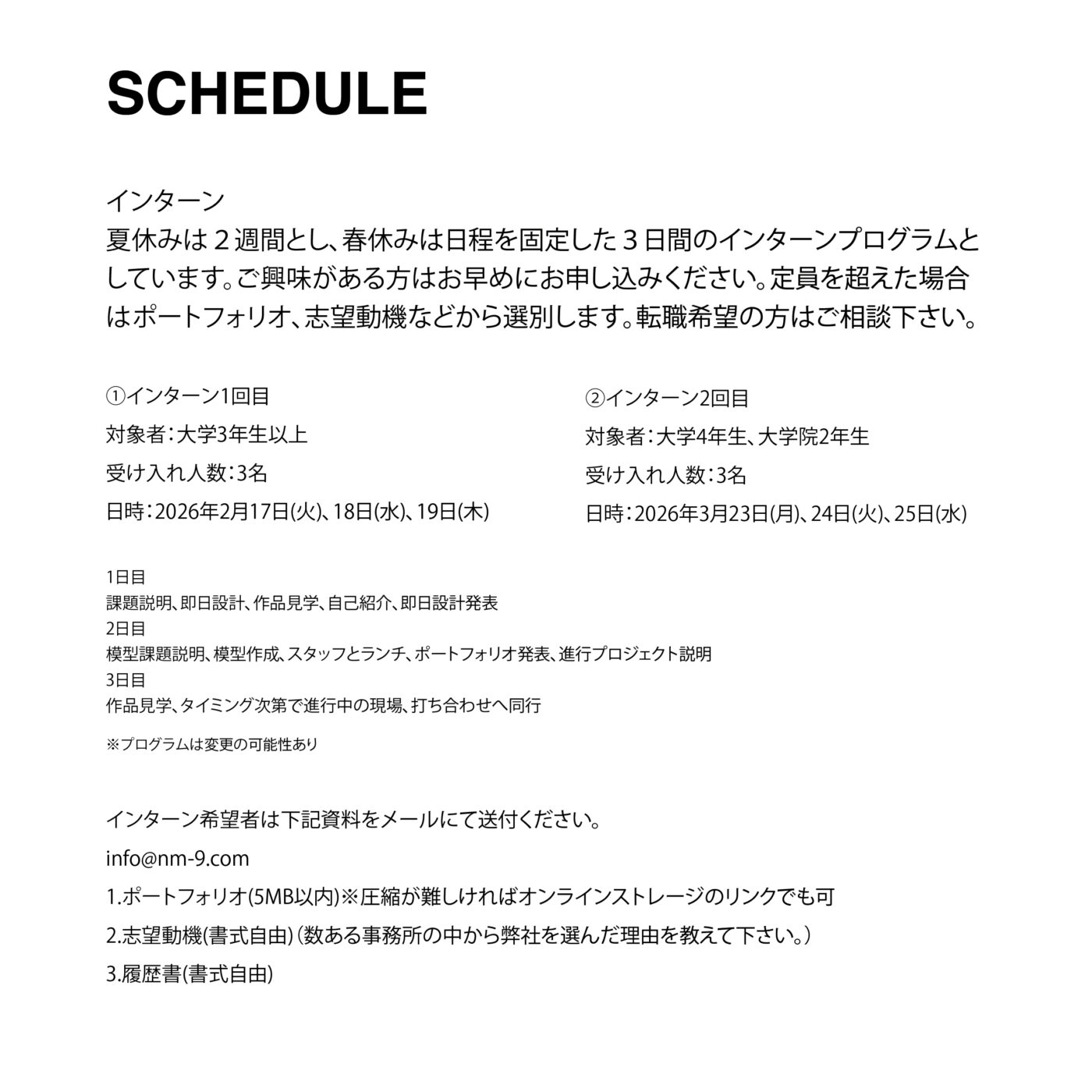 SCHEDULE

インターン
夏休みは２週間とし、春休みは日程を固定した３日間のインターンプログラムとしています。ご興味がある方はお早めにお申し込みください。定員を超えた場合はポートフォリオ、志望動機などから選別します。転職希望の方はご相談下さい。

①インターン1回目
対象者：大学3年生以上
受け入れ人数：3名
日時：2026年2月17日(火)、18日(水)、19日(木)

②インターン2回目
対象者：大学4年生、大学院2年生
受け入れ人数：3名
日時：2026年3月23日(月)、24日(火)、25日(水)

1日目
課題説明、即日設計、作品見学、自己紹介、即日設計発表
2日目
模型課題説明、模型作成、スタッフとランチ、ポートフォリオ発表、進行プロジェクト説明
3日目
作品見学、タイミング次第で進行中の現場、打ち合わせへ同行

※プログラムは変更の可能性あり

インターン希望者は下記資料をメールにて送付ください。
info@nm-9.com
1.ポートフォリオ(5MB以内)※圧縮が難しければオンラインストレージのリンクでも可
2.志望動機(書式自由)（数ある事務所の中から弊社を選んだ理由を教えて下さい。）
3.履歴書(書式自由)